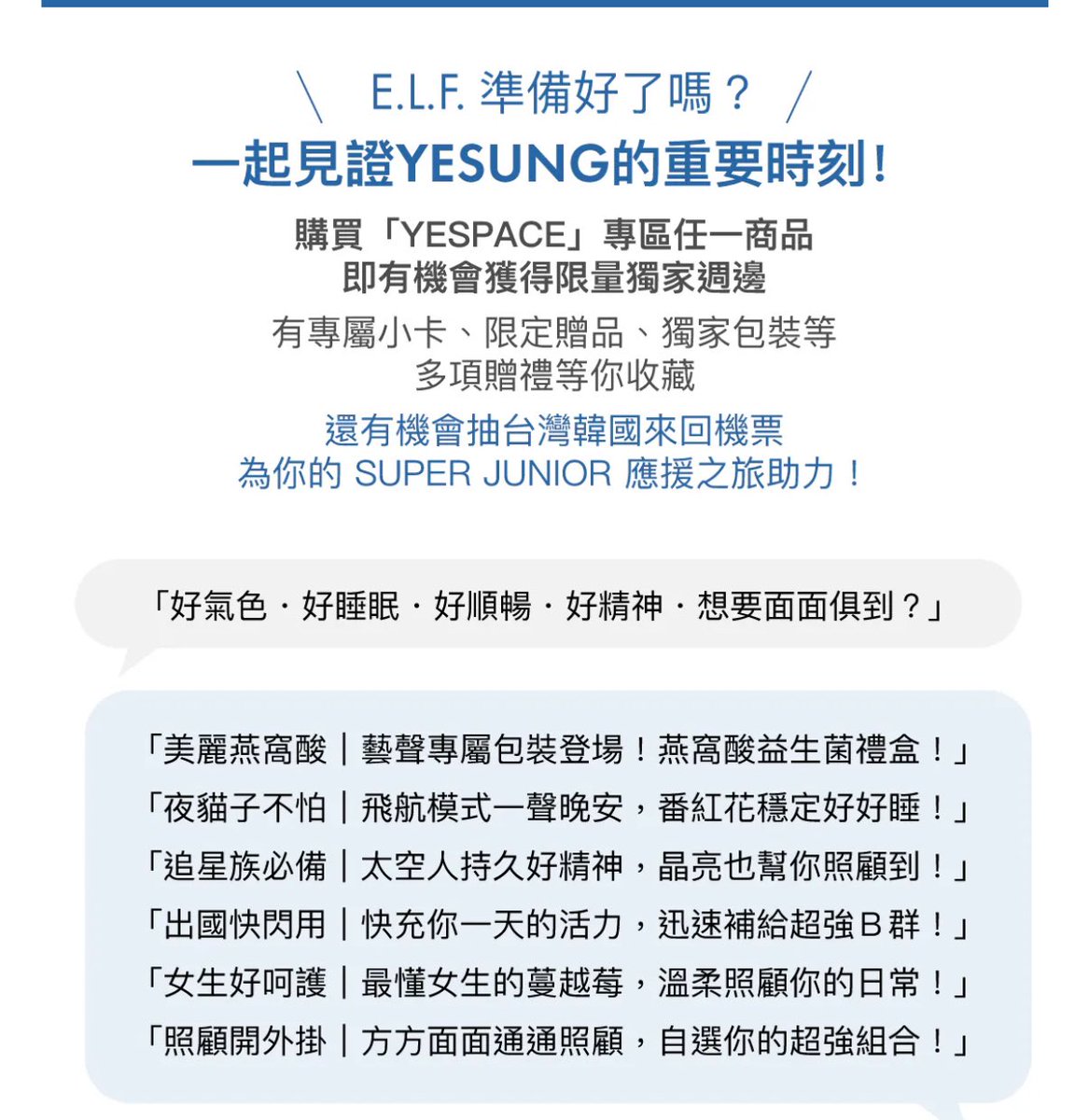 \ E.L.F. 準備好了嗎？ /
一起見證YESUNG的重要時刻！

購買「YESPACE」專區任一商品
即有機會獲得限量獨家週邊

有專屬小卡、限定贈品、獨家包裝等
多項贈禮等你收藏

還有機會抽台灣韓國來回機票
為你的 SUPER JUNIOR 應援之旅助力！

「好氣色・好睡眠・好順暢・好精神・想要面面俱到？」

「美麗燕窩酸｜藝聲專屬包裝登場！燕窩酸益生菌禮盒！」
「夜貓子不怕｜飛航模式一聲晚安，番紅花穩定好好睡！」
「追星族必備｜太空人持久好精神，晶亮也幫你照顧到！」
「出國快閃用｜快充你一天的活力，迅速補給超強B群！」
「女生好呵護｜最懂女生的蔓越莓，溫柔照顧你的日常！」
「照顧開外掛｜方方面面通通照顧，自選你的超強組合！」